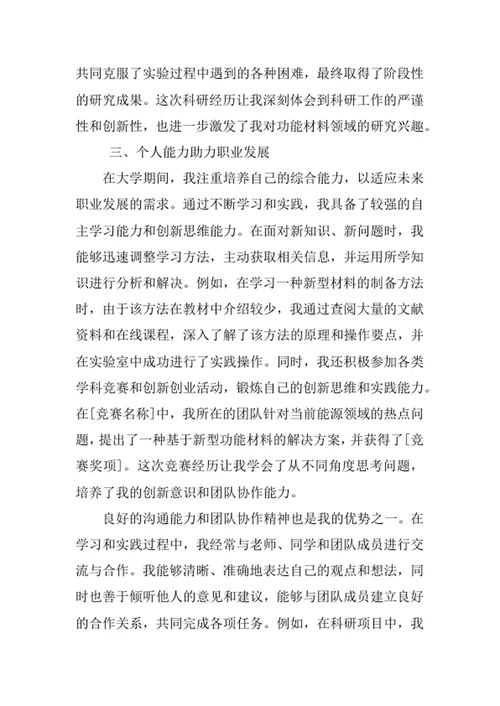 共同克服了实验过程中遇到的各种困难，最终取得了阶段性的研究成果。这次科研经历让我深刻体会到科研工作的严谨性和创新性，也进一步激发了我对功能材料领域的研究兴趣。

三、个人能力助力职业发展

在大学期间，我注重培养自己的综合能力，以适应未来职业发展的需求。通过不断学习和实践，我具备了较强的自主学习能力和创新思维能力。在面对新知识、新问题时，我能够迅速调整学习方法，主动获取相关信息，并运用所学知识进行分析和解决。例如，在学习一种新型材料的制备方法时，由于该方法在教材中介绍较少，我通过查阅大量的文献资料和在线课程，深入了解了该方法的原理和操作要点，并在实验室中成功进行了实践操作。同时，我还积极参加各类学科竞赛和创新创业活动，锻炼自己的创新思维和实践能力。在[竞赛名称]中，我所在的团队针对当前能源领域的热点问题，提出了一种基于新型功能材料的解决方案，并获得了[竞赛奖项]。这次竞赛经历让我学会了从不同角度思考问题，培养了我的创新意识和团队协作能力。

良好的沟通能力和团队协作精神也是我的优势之一。在学习和实践过程中，我经常与老师、同学和团队成员进行交流与合作。我能够清晰、准确地表达自己的观点和想法，同时也善于倾听他人的意见和建议，能够与团队成员建立良好的合作关系，共同完成各项任务。例如，在科研项目中，我